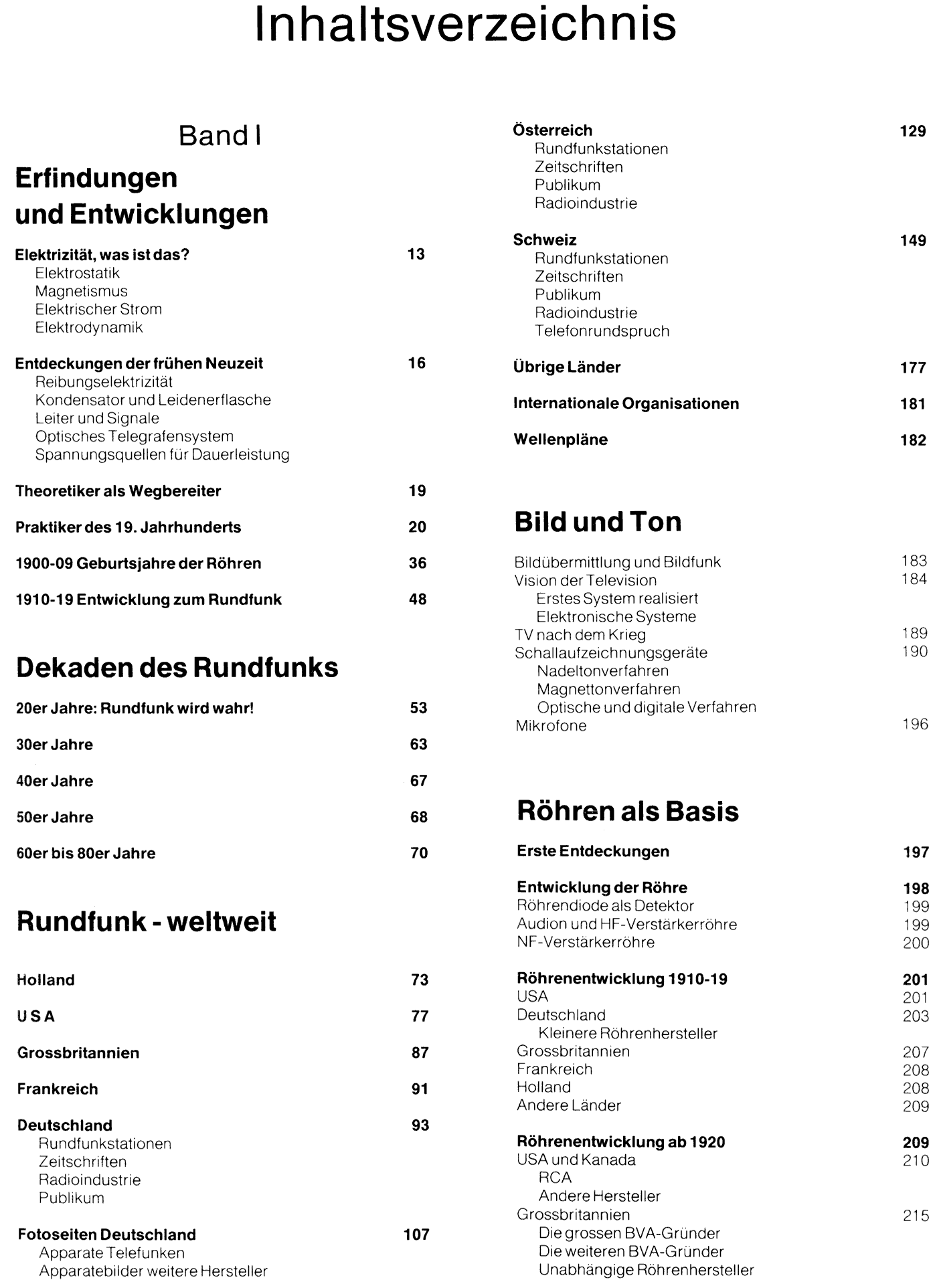 Inhaltsverzeichnis

Band I

Erfindungen und Entwicklungen

Elektrizität, was ist das? 13
Elektrostatik
Magnetismus
Elektrischer Strom
Elektrodynamik

Entdeckungen der frühen Neuzeit 16
Reibungselektrizität
Kondensator und Leidenerflasche
Leiter und Signale
Optisches Telegrafensystem
Spannungsquellen für Dauerleistung

Theoretiker als Wegbereiter 19

Praktiker des 19. Jahrhunderts 20

1900-09 Geburtsjahre der Röhren 36

1910-19 Entwicklung zum Rundfunk 48

Dekaden des Rundfunks

20er Jahre: Rundfunk wird wahr! 53

30er Jahre 63

40er Jahre 67

50er Jahre 68

60er bis 80er Jahre 70

Rundfunk - weltweit

Holland 73

USA 77

Grossbritannien 87

Frankreich 91

Deutschland 93
Rundfunkstationen
Zeitschriften
Radioindustrie
Publikum

Fotoseiten Deutschland 107
Apparate Telefunken
Apparatebilder weitere Hersteller

Österreich 129
Rundfunkstationen
Zeitschriften
Publikum
Radioindustrie

Schweiz 149
Rundfunkstationen
Zeitschriften
Publikum
Radioindustrie
Telefonrundspruch

Übrige Länder 177

Internationale Organisationen 181

Wellenpläne 182

Bild und Ton

Bildübermittlung und Bildfunk 183
Vision der Television 184
Erstes System realisiert
Elektronische Systeme
TV nach dem Krieg 189
Schallaufzeichnungsgeräte 190
Nadeltonverfahren
Magnettonverfahren
Optische und digitale Verfahren
Mikrofone 196

Röhren als Basis

Erste Entdeckungen 197

Entwicklung der Röhre 198
Röhrendiode als Detektor 199
Audion und HF-Verstärkerröhre 199
NF-Verstärkerröhre 200

Röhrenentwicklung 1910-19 201
USA 201
Deutschland 203
Kleinere Röhrenhersteller
Grossbritannien 207
Frankreich 208
Holland 208
Andere Länder 209

Röhrenentwicklung ab 1920 209
USA und Kanada 210
RCA
Andere Hersteller
Grossbritannien 215
Die grossen BVA-Gründer
Die weiteren BVA-Gründer
Unabhängige Röhrenhersteller